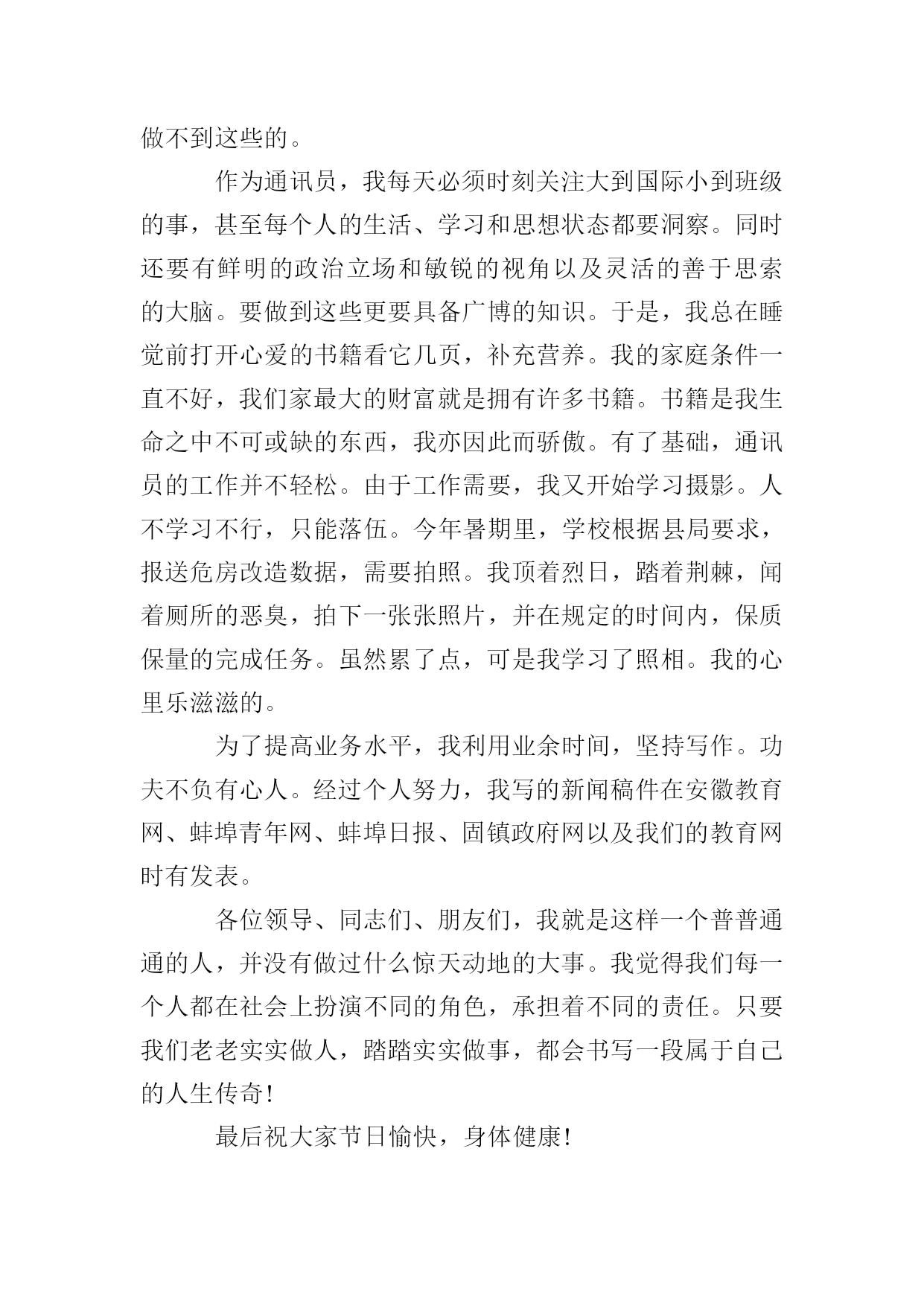 做不到这些的。

作为通讯员，我每天必须时刻关注大到国际小到班级的事，甚至每个人的生活、学习和思想状态都要洞察。同时还要有鲜明的政治立场和敏锐的视角以及灵活的善于思索的大脑。要做到这些更要具备广博的知识。于是，我总在睡觉前打开心爱的书籍看它几页，补充营养。我的家庭条件一直不好，我们家最大的财富就是拥有许多书籍。书籍是我生命之中不可或缺的东西，我亦因此而骄傲。有了基础，通讯员的工作并不轻松。由于工作需要，我又开始学习摄影。人不学习不行，只能落伍。今年暑期里，学校根据县局要求，报送危房改造数据，需要拍照。我顶着烈日，踏着荆棘，闻着厕所的恶臭，拍下一张张照片，并在规定的时间内，保质保量的完成任务。虽然累了点，可是我学习了照相。我的心里乐滋滋的。

为了提高业务水平，我利用业余时间，坚持写作。功夫不负有心人。经过个人努力，我写的新闻稿件在安徽教育网、蚌埠青年网、蚌埠日报、固镇政府网以及我们的教育网时有发表。

各位领导、同志们、朋友们，我就是这样一个普普通通的人，并没有做过什么惊天动地的大事。我觉得我们每一个人都在社会上扮演不同的角色，承担着不同的责任。只要我们老老实实做人，踏踏实实做事，都会书写一段属于自己的人生传奇！

最后祝大家节日愉快，身体健康！